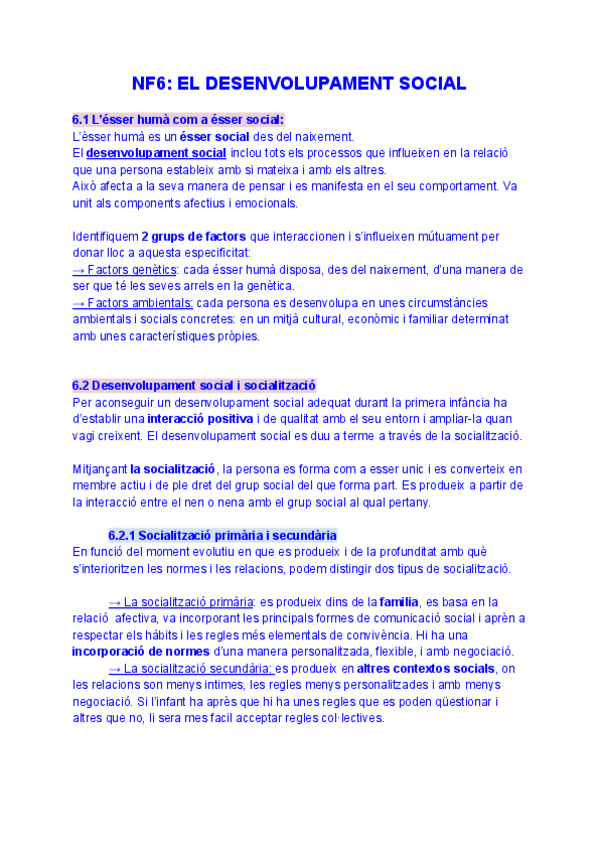 NF6: EL DESENVOLUPAMENT SOCIAL

6.1 L'ésser humà com a ésser social:
L'èsser humà es un ésser social des del naixement.
El desenvolupament social inclou tots els processos que influeixen en la relació que una persona estableix amb si mateixa i amb els altres.
Això afecta a la seva manera de pensar i es manifesta en el seu comportament. Va unit als components afectius i emocionals.

Identifiquem 2 grups de factors que interaccionen i s'influeixen mútuament per donar lloc a aquesta especificitat:
→ Factors genètics: cada ésser humà disposa, des del naixement, d'una manera de ser que té les seves arrels en la genètica.
→ Factors ambientals: cada persona es desenvolupa en unes circumstàncies ambientals i socials concretes: en un mitjà cultural, econòmic i familiar determinat amb unes característiques pròpies.

6.2 Desenvolupament social i socialització
Per aconseguir un desenvolupament social adequat durant la primera infància ha d'establir una interacció positiva i de qualitat amb el seu entorn i ampliar-la quan vagi creixent. El desenvolupament social es duu a terme a través de la socialització.

Mitjançant la socialització, la persona es forma com a esser unic i es converteix en membre actiu i de ple dret del grup social del que forma part. Es produeix a partir de la interacció entre el nen o nena amb el grup social al qual pertany.

6.2.1 Socialització primària i secundària
En funció del moment evolutiu en que es produeix i de la profunditat amb què s'interioritzen les normes i les relacions, podem distingir dos tipus de socialització.

→ La socialització primària: es produeix dins de la familia, es basa en la relació afectiva, va incorporant les principals formes de comunicació social i aprèn a respectar els hàbits i les regles més elementals de convivència. Hi ha una incorporació de normes d'una manera personalitzada, flexible, i amb negociació.
→ La socialització secundària: es produeix en altres contextos socials, on les relacions son menys intimes, les regles menys personalitzades i amb menys negociació. Si l'infant ha après que hi ha unes regles que es poden qüestionar i altres que no, li sera mes facil acceptar regles col·lectives.